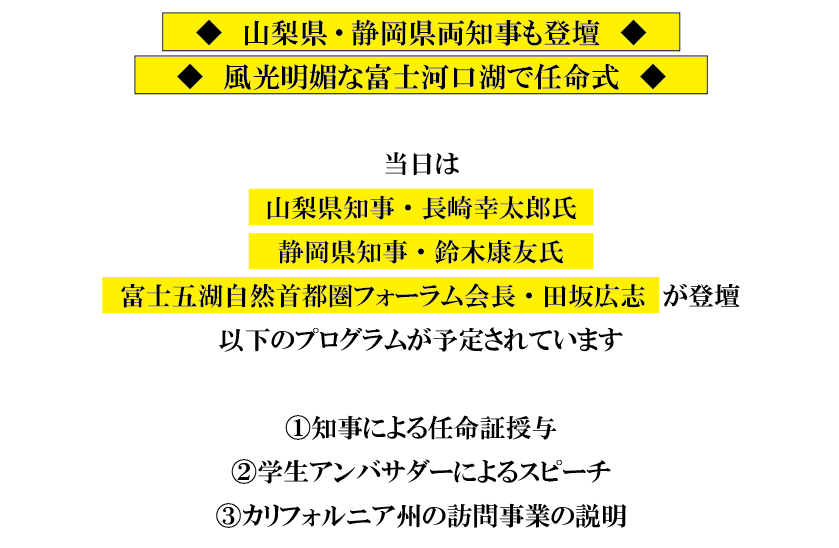 ◆ 山梨県・静岡県両知事も登壇 ◆

◆ 風光明媚な富士河口湖で任命式 ◆

当日は

山梨県知事・長崎幸太郎氏

静岡県知事・鈴木康友氏

富士五湖自然首都圏フォーラム会長・田坂広志 が登壇

以下のプログラムが予定されています

①知事による任命証授与

②学生アンバサダーによるスピーチ

③カリフォルニア州の訪問事業の説明